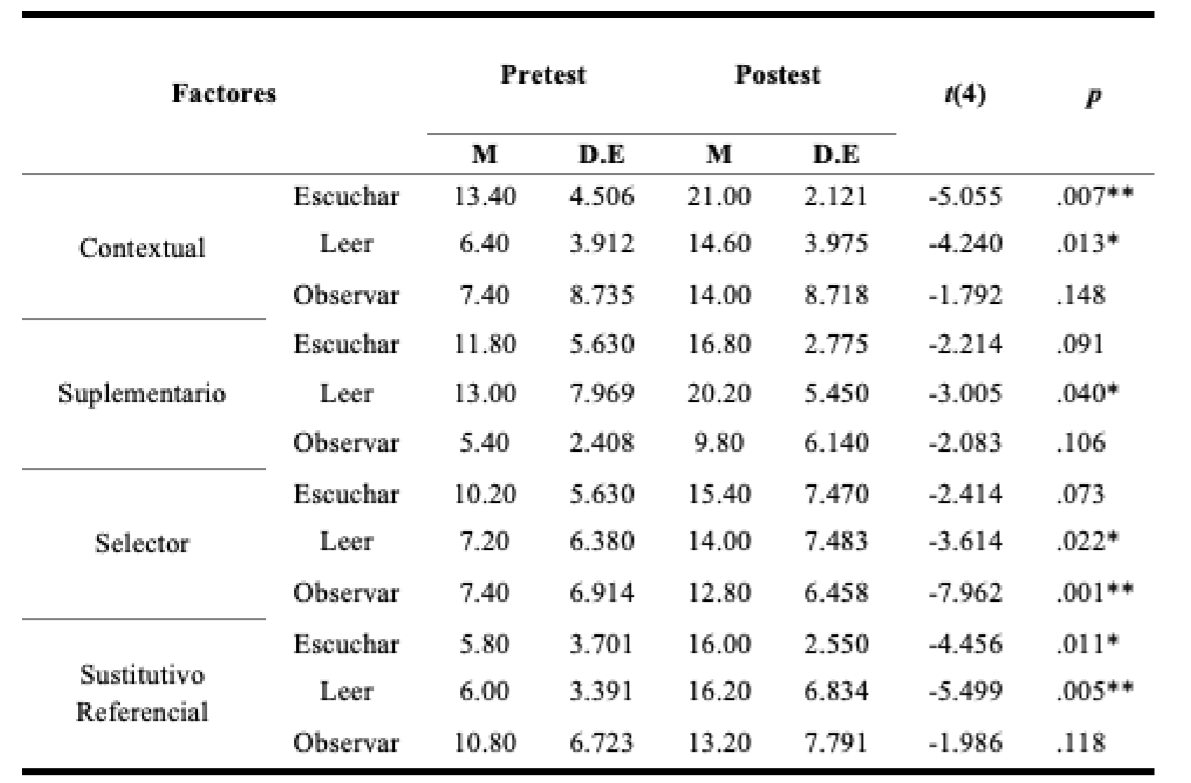 | Factores | | Pretest M | Pretest D.E | Postest M | Postest D.E | $t(4)$ | $p$ |
|---|---|---|---|---|---|---|---|
| Contextual | Escuchar | 13.40 | 4.506 | 21.00 | 2.121 | -5.055 | .007** |
| | Leer | 6.40 | 3.912 | 14.60 | 3.975 | -4.240 | .013* |
| | Observar | 7.40 | 8.735 | 14.00 | 8.718 | -1.792 | .148 |
| Suplementario | Escuchar | 11.80 | 5.630 | 16.80 | 2.775 | -2.214 | .091 |
| | Leer | 13.00 | 7.969 | 20.20 | 5.450 | -3.005 | .040* |
| | Observar | 5.40 | 2.408 | 9.80 | 6.140 | -2.083 | .106 |
| Selector | Escuchar | 10.20 | 5.630 | 15.40 | 7.470 | -2.414 | .073 |
| | Leer | 7.20 | 6.380 | 14.00 | 7.483 | -3.614 | .022* |
| | Observar | 7.40 | 6.914 | 12.80 | 6.458 | -7.962 | .001** |
| Sustitutivo Referencial | Escuchar | 5.80 | 3.701 | 16.00 | 2.550 | -4.456 | .011* |
| | Leer | 6.00 | 3.391 | 16.20 | 6.834 | -5.499 | .005** |
| | Observar | 10.80 | 6.723 | 13.20 | 7.791 | -1.986 | .118 |